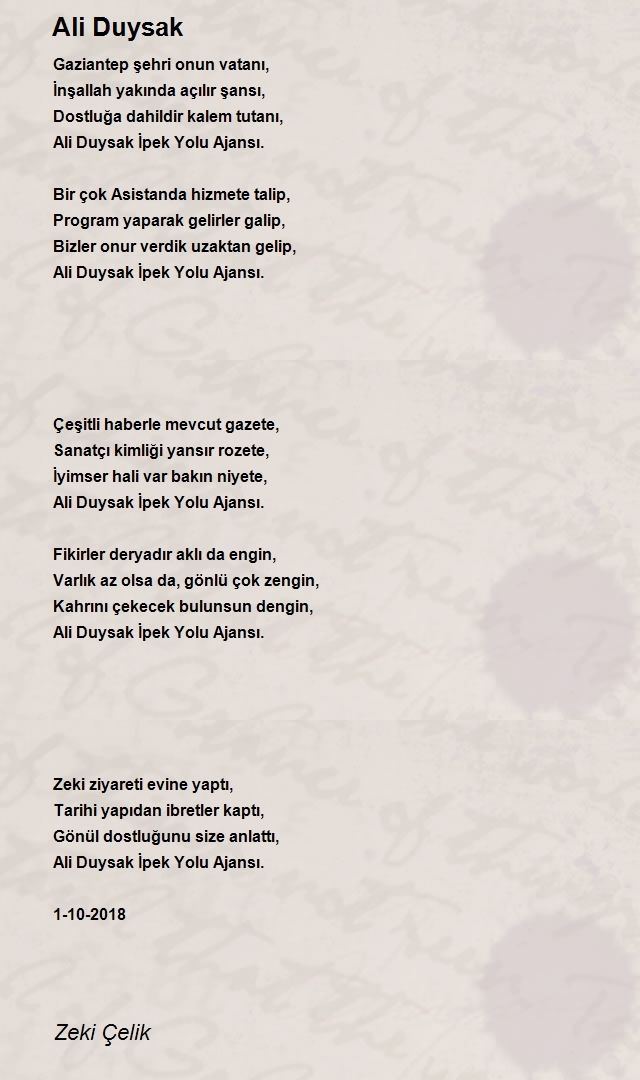 Ali Duysak

Gaziantep şehri onun vatanı,
İnşallah yakında açılır şansı,
Dostluğa dahildir kalem tutanı,
Ali Duysak İpek Yolu Ajansı.

Bir çok Asistanda hizmete talip,
Program yaparak gelirler galip,
Bizler onur verdik uzaktan gelip,
Ali Duysak İpek Yolu Ajansı.

Çeşitli haberle mevcut gazete,
Sanatçı kimliği yansır rozete,
İyimser hali var bakın niyete,
Ali Duysak İpek Yolu Ajansı.

Fikirler deryadır aklı da engin,
Varlık az olsa da, gönlü çok zengin,
Kahrını çekecek bulunsun dengin,
Ali Duysak İpek Yolu Ajansı.

Zeki ziyareti evine yaptı,
Tarihi yapıdan ibretler kaptı,
Gönül dostluğunu size anlattı,
Ali Duysak İpek Yolu Ajansı.

1-10-2018

Zeki Çelik